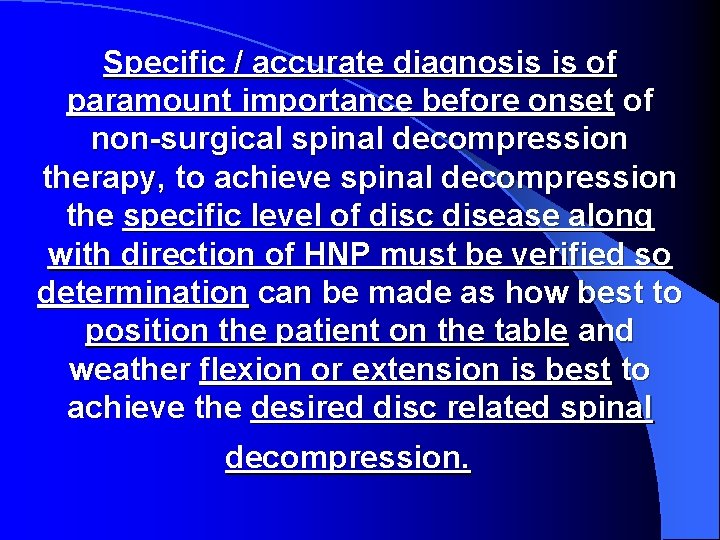 Specific / accurate diagnosis is of paramount importance before onset of non-surgical spinal decompression therapy, to achieve spinal decompression the specific level of disc disease along with direction of HNP must be verified so determination can be made as how best to position the patient on the table and weather flexion or extension is best to achieve the desired disc related spinal decompression.